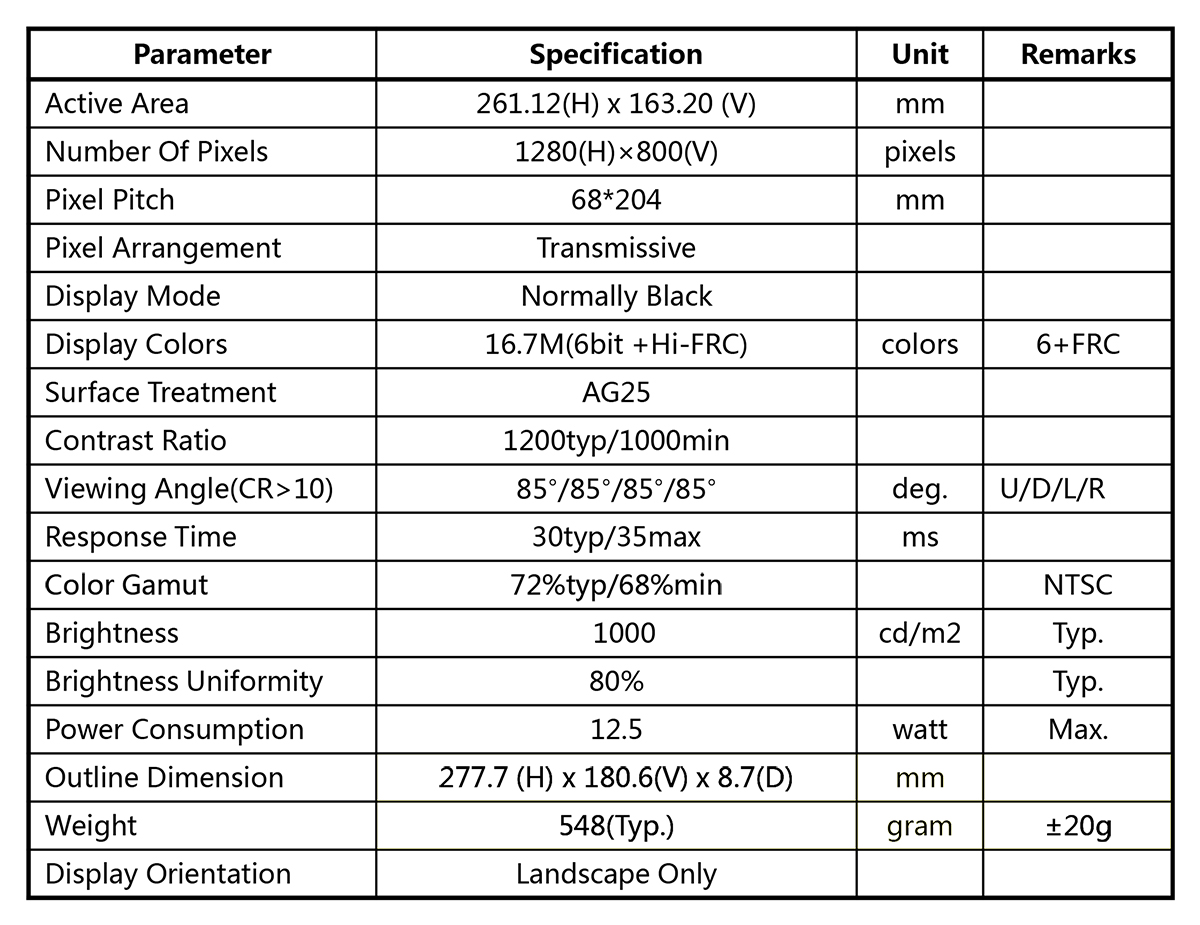 | Parameter | Specification | Unit | Remarks |
|---|---|---|---|
| Active Area | 261.12(H) x 163.20 (V) | mm | |
| Number Of Pixels | 1280(H)×800(V) | pixels | |
| Pixel Pitch | 68*204 | mm | |
| Pixel Arrangement | Transmissive | | |
| Display Mode | Normally Black | | |
| Display Colors | 16.7M(6bit +Hi-FRC) | colors | 6+FRC |
| Surface Treatment | AG25 | | |
| Contrast Ratio | 1200typ/1000min | | |
| Viewing Angle(CR>10) | 85°/85°/85°/85° | deg. | U/D/L/R |
| Response Time | 30typ/35max | ms | |
| Color Gamut | 72%typ/68%min | | NTSC |
| Brightness | 1000 | cd/m2 | Typ. |
| Brightness Uniformity | 80% | | Typ. |
| Power Consumption | 12.5 | watt | Max. |
| Outline Dimension | 277.7 (H) x 180.6(V) x 8.7(D) | mm | |
| Weight | 548(Typ.) | gram | ±20g |
| Display Orientation | Landscape Only | | |